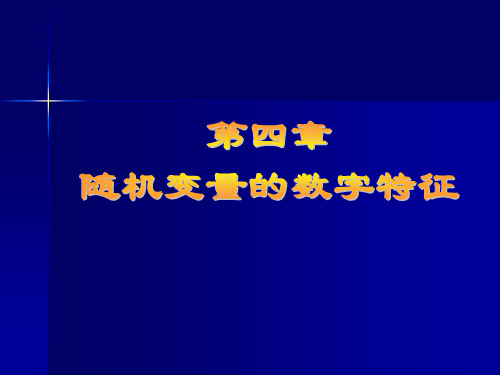 第四章
随机变量的数字特征